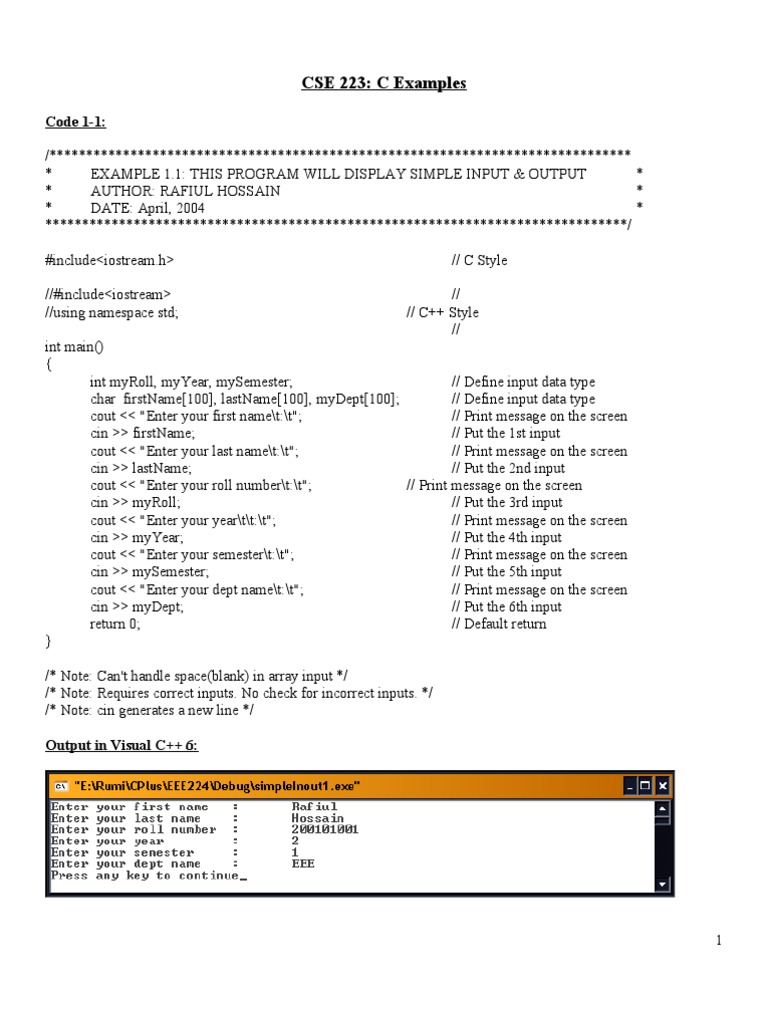 CSE 223: C Examples

Code 1-1:

/******************************************************************************
* EXAMPLE 1.1: THIS PROGRAM WILL DISPLAY SIMPLE INPUT & OUTPUT *
* AUTHOR: RAFIUL HOSSAIN *
* DATE: April, 2004 *
******************************************************************************/

#include<iostream.h> // C Style

//#include<iostream> //
//using namespace std; // C++ Style
//

int main()
{
int myRoll, myYear, mySemester; // Define input data type
char firstName[100], lastName[100], myDept[100]; // Define input data type
cout << "Enter your first name\t:\t"; // Print message on the screen
cin >> firstName; // Put the 1st input
cout << "Enter your last name\t:\t"; // Print message on the screen
cin >> lastName; // Put the 2nd input
cout << "Enter your roll number\t:\t"; // Print message on the screen
cin >> myRoll; // Put the 3rd input
cout << "Enter your year\t\t:\t"; // Print message on the screen
cin >> myYear; // Put the 4th input
cout << "Enter your semester\t:\t"; // Print message on the screen
cin >> mySemester; // Put the 5th input
cout << "Enter your dept name\t:\t"; // Print message on the screen
cin >> myDept; // Put the 6th input
return 0; // Default return
}

/* Note: Can't handle space(blank) in array input */
/* Note: Requires correct inputs. No check for incorrect inputs. */
/* Note: cin generates a new line */

Output in Visual C++ 6:

"E:\Rumi\CPlus\EEE224\Debug\simpleInout1.exe"
Enter your first name : Rafiul
Enter your last name : Hossain
Enter your roll number : 200101001
Enter your year : 2
Enter your semester : 1
Enter your dept name : EEE
Press any key to continue_

1